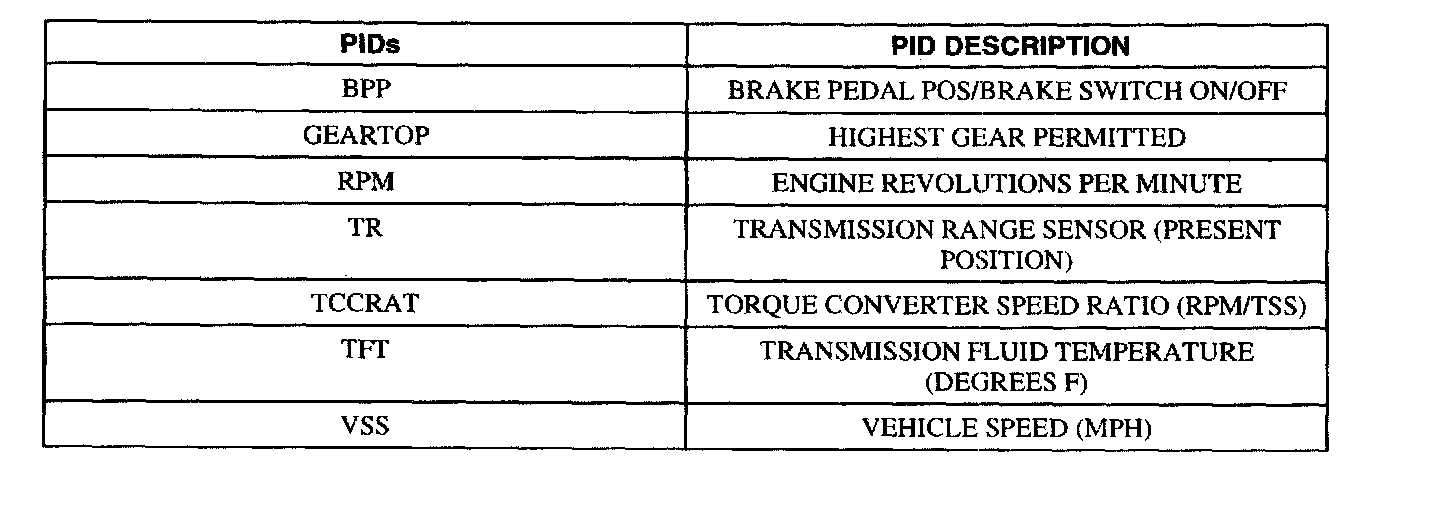 | PIDs | PID DESCRIPTION |
|---|---|
| BPP | BRAKE PEDAL POS/BRAKE SWITCH ON/OFF |
| GEARTOP | HIGHEST GEAR PERMITTED |
| RPM | ENGINE REVOLUTIONS PER MINUTE |
| TR | TRANSMISSION RANGE SENSOR (PRESENT POSITION) |
| TCCRAT | TORQUE CONVERTER SPEED RATIO (RPM/TSS) |
| TFT | TRANSMISSION FLUID TEMPERATURE (DEGREES F) |
| VSS | VEHICLE SPEED (MPH) |